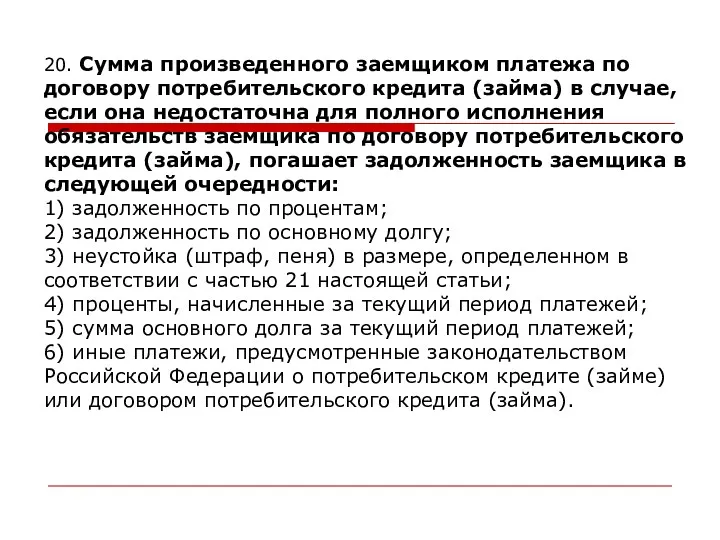 20. Сумма произведенного заемщиком платежа по договору потребительского кредита (займа) в случае, если она недостаточна для полного исполнения обязательств заемщика по договору потребительского кредита (займа), погашает задолженность заемщика в следующей очередности:
1) задолженность по процентам;
2) задолженность по основному долгу;
3) неустойка (штраф, пеня) в размере, определенном в соответствии с частью 21 настоящей статьи;
4) проценты, начисленные за текущий период платежей;
5) сумма основного долга за текущий период платежей;
6) иные платежи, предусмотренные законодательством Российской Федерации о потребительском кредите (займе) или договором потребительского кредита (займа).